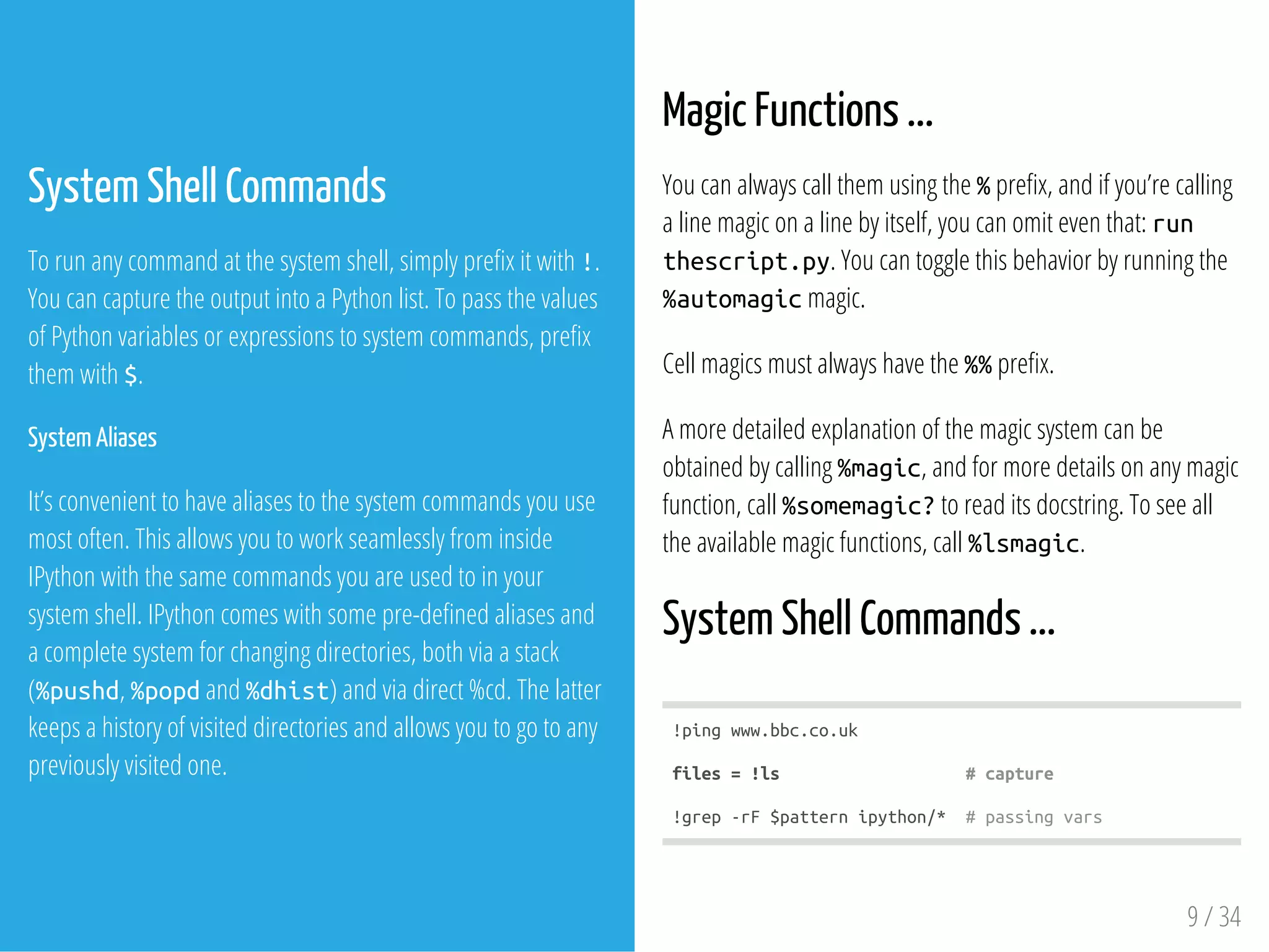 System Shell Commands

To run any command at the system shell, simply prefix it with !. You can capture the output into a Python list. To pass the values of Python variables or expressions to system commands, prefix them with $.

System Aliases

It's convenient to have aliases to the system commands you use most often. This allows you to work seamlessly from inside IPython with the same commands you are used to in your system shell. IPython comes with some pre-defined aliases and a complete system for changing directories, both via a stack (%pushd, %popd and %dhist) and via direct %cd. The latter keeps a history of visited directories and allows you to go to any previously visited one.

Magic Functions ...

You can always call them using the % prefix, and if you're calling a line magic on a line by itself, you can omit even that: run thescript.py. You can toggle this behavior by running the %automagic magic.

Cell magics must always have the %% prefix.

A more detailed explanation of the magic system can be obtained by calling %magic, and for more details on any magic function, call %somemagic? to read its docstring. To see all the available magic functions, call %lsmagic.

System Shell Commands ...

!ping www.bbc.co.uk

files = !ls # capture

!grep -rF $pattern ipython/* # passing vars

9 / 34